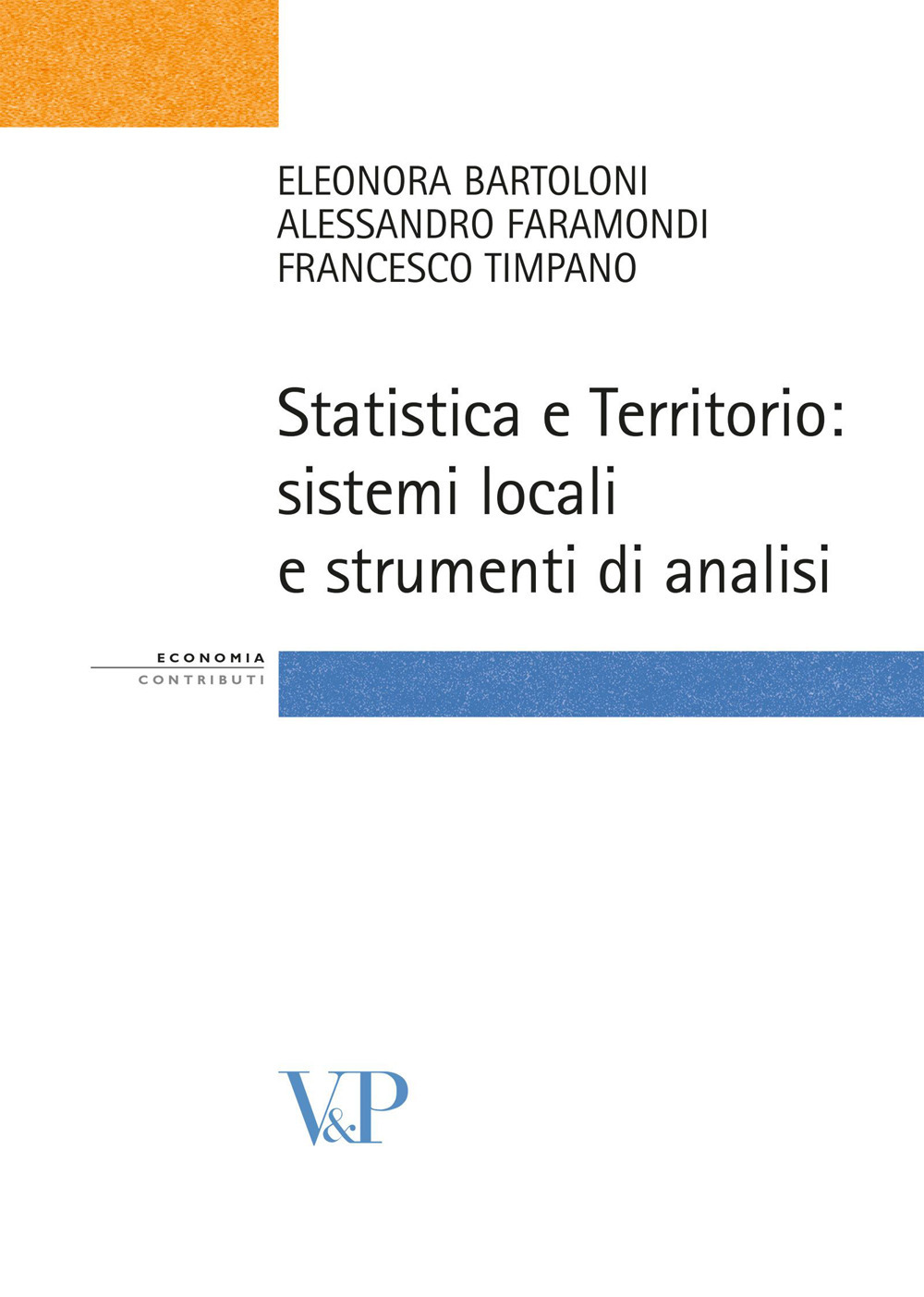 ELEONORA BARTOLONI
ALESSANDRO FARAMONDI
FRANCESCO TIMPANO

Statistica e Territorio: sistemi locali e strumenti di analisi

ECONOMIA
CONTRIBUTI

V&P